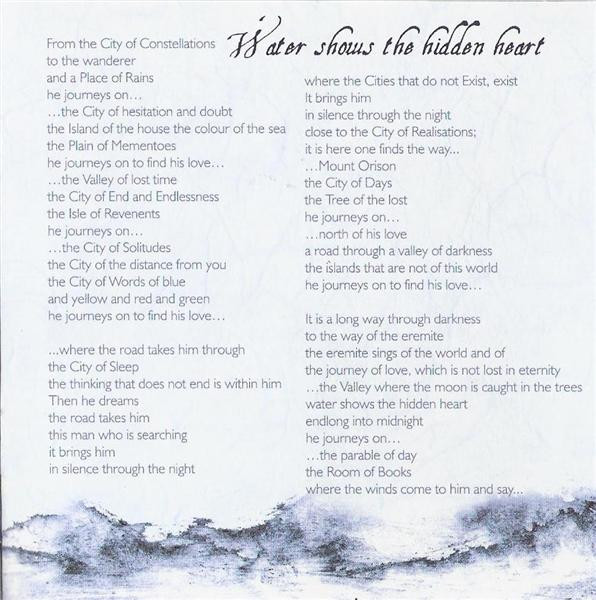 Water shows the hidden heart

From the City of Constellations
to the wanderer
and a Place of Rains
he journeys on...
...the City of hesitation and doubt
the Island of the house the colour of the sea
the Plain of Mementoes
he journeys on to find his love...
...the Valley of lost time
the City of End and Endlessness
the Isle of Revenents
he journeys on...
...the City of Solitudes
the City of the distance from you
the City of Words of blue
and yellow and red and green
he journeys on to find his love...

...where the road takes him through
the City of Sleep
the thinking that does not end is within him
Then he dreams
the road takes him
this man who is searching
it brings him
in silence through the night

where the Cities that do not Exist, exist
It brings him
in silence through the night
close to the City of Realisations;
it is here one finds the way...
...Mount Orison
the City of Days
the Tree of the lost
he journeys on...
...north of his love
a road through a valley of darkness
the islands that are not of this world
he journeys on to find his love...

It is a long way through darkness
to the way of the eremite
the eremite sings of the world and of
the journey of love, which is not lost in eternity
...the Valley where the moon is caught in the trees
water shows the hidden heart
endlong into midnight
he journeys on...
...the parable of day
the Room of Books
where the winds come to him and say...